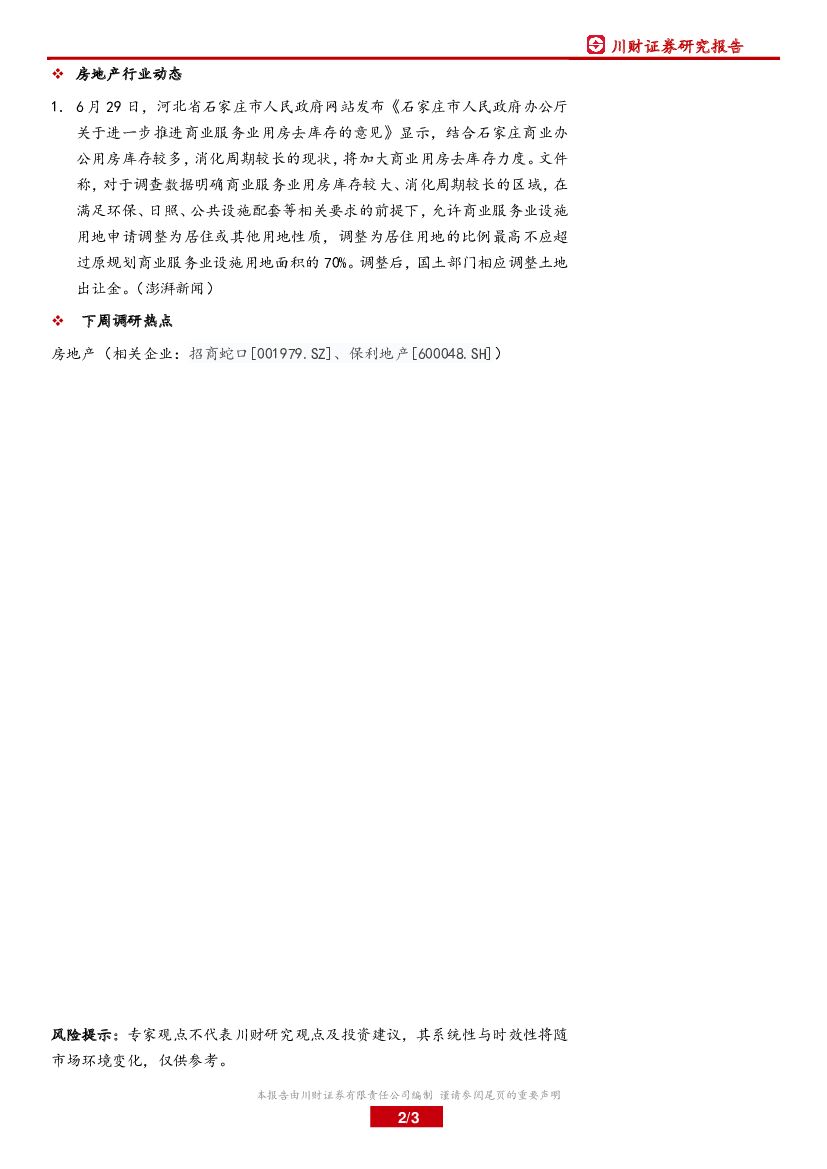 川财证券研究报告

❖ 房地产行业动态

1. 6月29日，河北省石家庄市人民政府网站发布《石家庄市人民政府办公厅关于进一步推进商业服务业用房去库存的意见》显示，结合石家庄商业办公用房库存较多，消化周期较长的现状，将加大商业用房去库存力度。文件称，对于调查数据明确商业服务业用房库存较大、消化周期较长的区域，在满足环保、日照、公共设施配套等相关要求的前提下，允许商业服务业设施用地申请调整为居住或其他用地性质，调整为居住用地的比例最高不应超过原规划商业服务业设施用地面积的70%。调整后，国土部门相应调整土地出让金。（澎湃新闻）

❖ 下周调研热点

房地产（相关企业：招商蛇口[001979.SZ]、保利地产[600048.SH]）

风险提示：专家观点不代表川财研究观点及投资建议，其系统性与时效性将随市场环境变化，仅供参考。

本报告由川财证券有限责任公司编制 谨请参阅尾页的重要声明

2/3